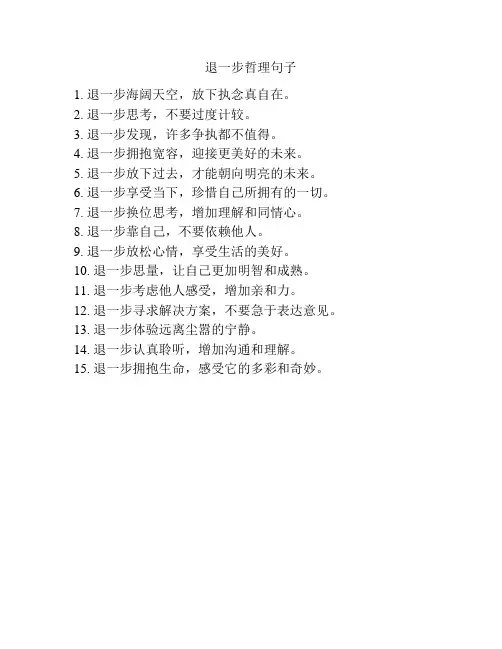 退一步哲理句子

1. 退一步海阔天空，放下执念真自在。
2. 退一步思考，不要过度计较。
3. 退一步发现，许多争执都不值得。
4. 退一步拥抱宽容，迎接更美好的未来。
5. 退一步放下过去，才能朝向明亮的未来。
6. 退一步享受当下，珍惜自己所拥有的一切。
7. 退一步换位思考，增加理解和同情心。
8. 退一步靠自己，不要依赖他人。
9. 退一步放松心情，享受生活的美好。
10. 退一步思量，让自己更加明智和成熟。
11. 退一步考虑他人感受，增加亲和力。
12. 退一步寻求解决方案，不要急于表达意见。
13. 退一步体验远离尘嚣的宁静。
14. 退一步认真聆听，增加沟通和理解。
15. 退一步拥抱生命，感受它的多彩和奇妙。